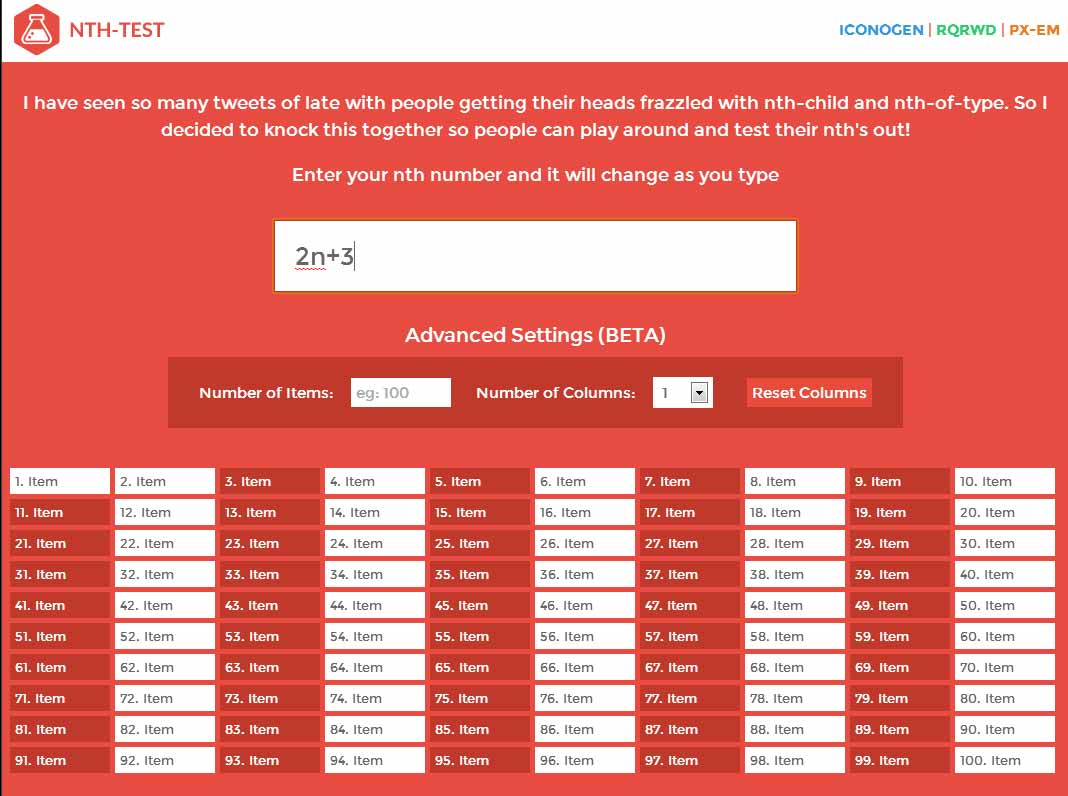 NTH-TEST

ICONOGEN | RQRWD | PX-EM

I have seen so many tweets of late with people getting their heads frazzled with nth-child and nth-of-type. So I decided to knock this together so people can play around and test their nth's out!

Enter your nth number and it will change as you type

2n+3

Advanced Settings (BETA)

Number of Items: eg: 100 Number of Columns: 1 Reset Columns

| | | | | | | | | | |
|---|---|---|---|---|---|---|---|---|---|
| 1. Item | 2. Item | 3. Item | 4. Item | 5. Item | 6. Item | 7. Item | 8. Item | 9. Item | 10. Item |
| 11. Item | 12. Item | 13. Item | 14. Item | 15. Item | 16. Item | 17. Item | 18. Item | 19. Item | 20. Item |
| 21. Item | 22. Item | 23. Item | 24. Item | 25. Item | 26. Item | 27. Item | 28. Item | 29. Item | 30. Item |
| 31. Item | 32. Item | 33. Item | 34. Item | 35. Item | 36. Item | 37. Item | 38. Item | 39. Item | 40. Item |
| 41. Item | 42. Item | 43. Item | 44. Item | 45. Item | 46. Item | 47. Item | 48. Item | 49. Item | 50. Item |
| 51. Item | 52. Item | 53. Item | 54. Item | 55. Item | 56. Item | 57. Item | 58. Item | 59. Item | 60. Item |
| 61. Item | 62. Item | 63. Item | 64. Item | 65. Item | 66. Item | 67. Item | 68. Item | 69. Item | 70. Item |
| 71. Item | 72. Item | 73. Item | 74. Item | 75. Item | 76. Item | 77. Item | 78. Item | 79. Item | 80. Item |
| 81. Item | 82. Item | 83. Item | 84. Item | 85. Item | 86. Item | 87. Item | 88. Item | 89. Item | 90. Item |
| 91. Item | 92. Item | 93. Item | 94. Item | 95. Item | 96. Item | 97. Item | 98. Item | 99. Item | 100. Item |